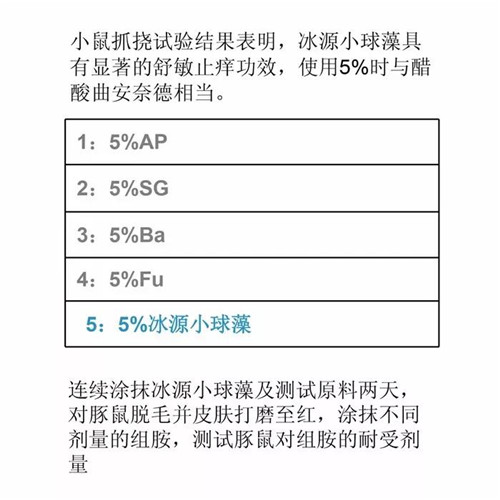 小鼠抓挠试验结果表明，冰源小球藻具有显著的舒敏止痒功效，使用5%时与醋酸曲安奈德相当。

| 1：5%AP |
|---|
| 2：5%SG |
| 3：5%Ba |
| 4：5%Fu |
| 5：5%冰源小球藻 |

连续涂抹冰源小球藻及测试原料两天，对豚鼠脱毛并皮肤打磨至红，涂抹不同剂量的组胺，测试豚鼠对组胺的耐受剂量